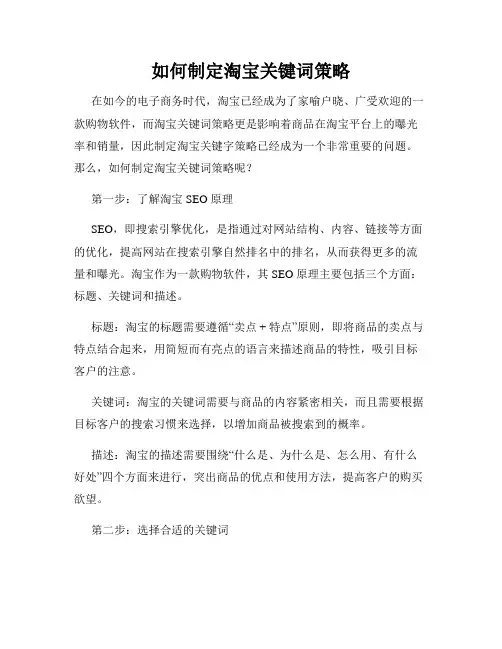 如何制定淘宝关键词策略

在如今的电子商务时代，淘宝已经成为了家喻户晓、广受欢迎的一款购物软件，而淘宝关键词策略更是影响着商品在淘宝平台上的曝光率和销量，因此制定淘宝关键字策略已经成为一个非常重要的问题。那么，如何制定淘宝关键词策略呢？

第一步：了解淘宝 SEO 原理

SEO，即搜索引擎优化，是指通过对网站结构、内容、链接等方面的优化，提高网站在搜索引擎自然排名中的排名，从而获得更多的流量和曝光。淘宝作为一款购物软件，其 SEO 原理主要包括三个方面：标题、关键词和描述。

标题：淘宝的标题需要遵循“卖点 + 特点”原则，即将商品的卖点与特点结合起来，用简短而有亮点的语言来描述商品的特性，吸引目标客户的注意。

关键词：淘宝的关键词需要与商品的内容紧密相关，而且需要根据目标客户的搜索习惯来选择，以增加商品被搜索到的概率。

描述：淘宝的描述需要围绕“什么是、为什么是、怎么用、有什么好处”四个方面来进行，突出商品的优点和使用方法，提高客户的购买欲望。

第二步：选择合适的关键词